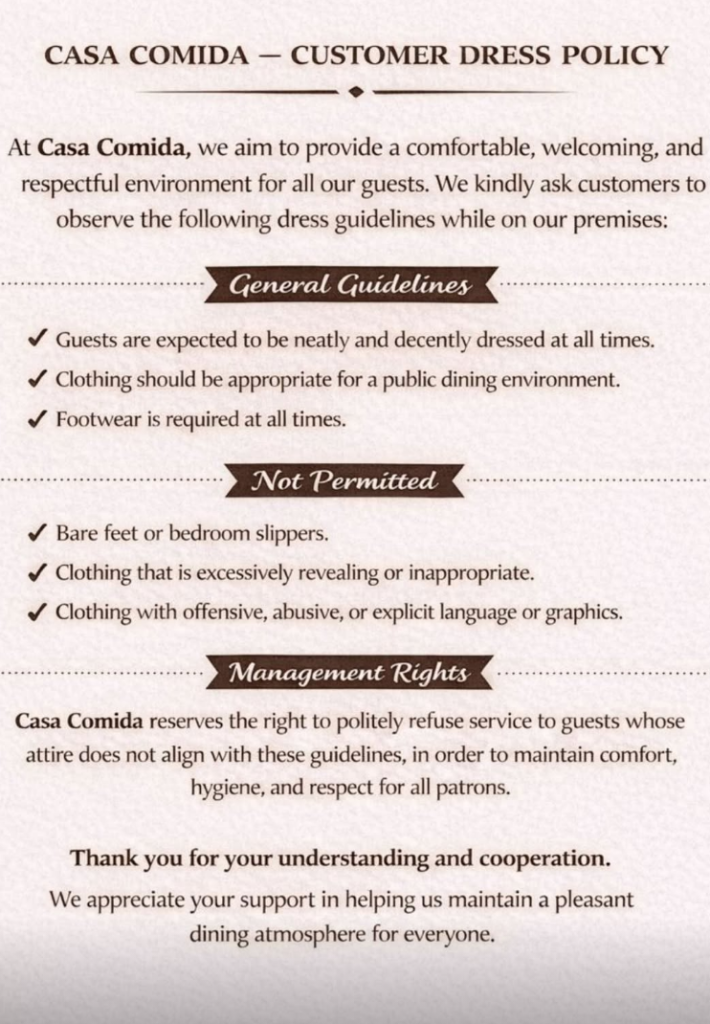 CASA COMIDA — CUSTOMER DRESS POLICY

At Casa Comida, we aim to provide a comfortable, welcoming, and respectful environment for all our guests. We kindly ask customers to observe the following dress guidelines while on our premises:

General Guidelines

✓ Guests are expected to be neatly and decently dressed at all times.
✓ Clothing should be appropriate for a public dining environment.
✓ Footwear is required at all times.

Not Permitted

✓ Bare feet or bedroom slippers.
✓ Clothing that is excessively revealing or inappropriate.
✓ Clothing with offensive, abusive, or explicit language or graphics.

Management Rights

Casa Comida reserves the right to politely refuse service to guests whose attire does not align with these guidelines, in order to maintain comfort, hygiene, and respect for all patrons.

Thank you for your understanding and cooperation.
We appreciate your support in helping us maintain a pleasant dining atmosphere for everyone.